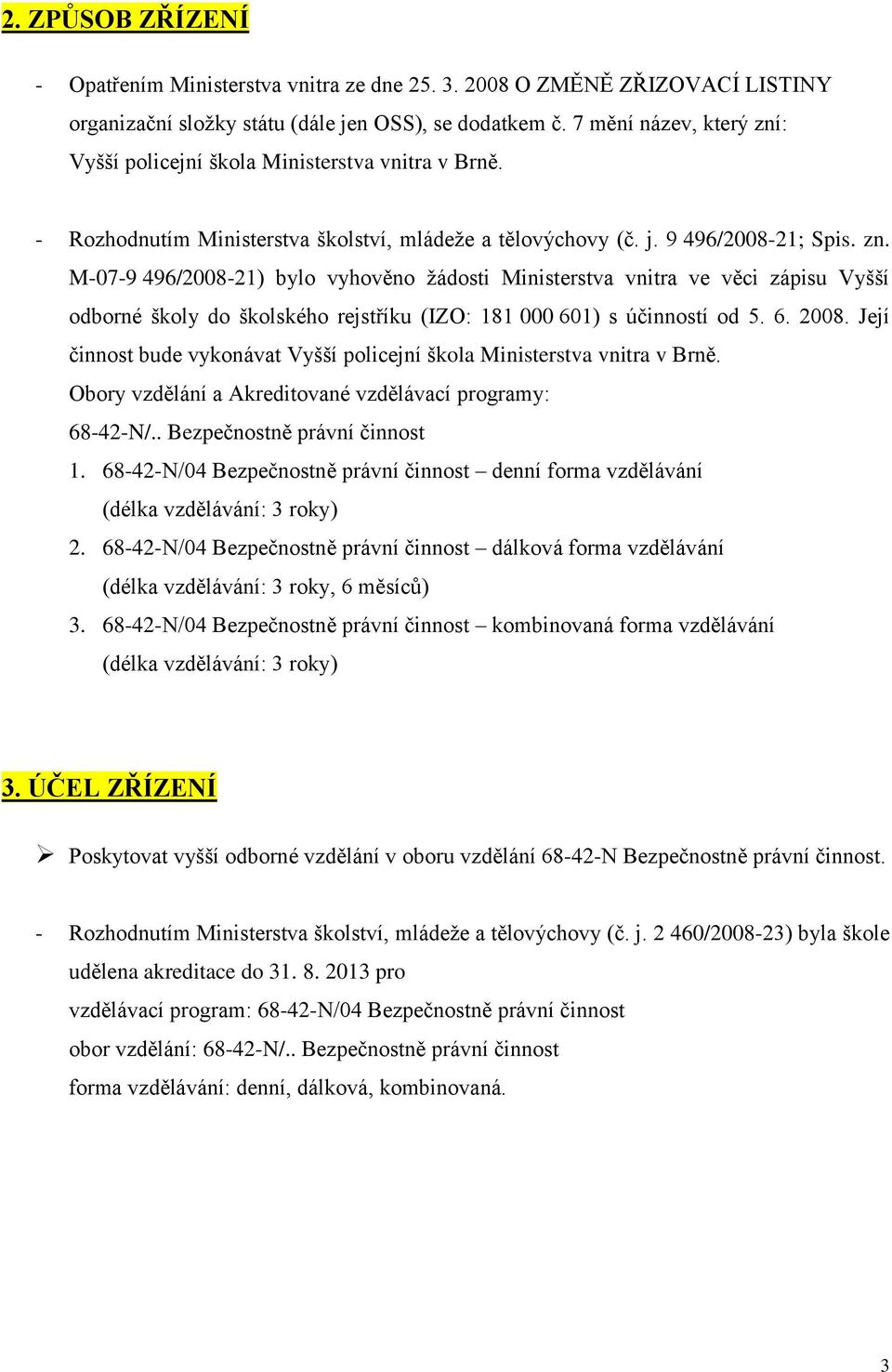 2. ZPŮSOB ZŘÍZENÍ

- Opatřením Ministerstva vnitra ze dne 25. 3. 2008 O ZMĚNĚ ZŘIZOVACÍ LISTINY organizační složky státu (dále jen OSS), se dodatkem č. 7 mění název, který zní: Vyšší policejní škola Ministerstva vnitra v Brně.

- Rozhodnutím Ministerstva školství, mládeže a tělovýchovy (č. j. 9 496/2008-21; Spis. zn. M-07-9 496/2008-21) bylo vyhověno žádosti Ministerstva vnitra ve věci zápisu Vyšší odborné školy do školského rejstříku (IZO: 181 000 601) s účinností od 5. 6. 2008. Její činnost bude vykonávat Vyšší policejní škola Ministerstva vnitra v Brně.
Obory vzdělání a Akreditované vzdělávací programy:
68-42-N/.. Bezpečnostně právní činnost
1. 68-42-N/04 Bezpečnostně právní činnost – denní forma vzdělávání (délka vzdělávání: 3 roky)
2. 68-42-N/04 Bezpečnostně právní činnost – dálková forma vzdělávání (délka vzdělávání: 3 roky, 6 měsíců)
3. 68-42-N/04 Bezpečnostně právní činnost – kombinovaná forma vzdělávání (délka vzdělávání: 3 roky)

3. ÚČEL ZŘÍZENÍ

➢ Poskytovat vyšší odborné vzdělání v oboru vzdělání 68-42-N Bezpečnostně právní činnost.

- Rozhodnutím Ministerstva školství, mládeže a tělovýchovy (č. j. 2 460/2008-23) byla škole udělena akreditace do 31. 8. 2013 pro
vzdělávací program: 68-42-N/04 Bezpečnostně právní činnost
obor vzdělání: 68-42-N/.. Bezpečnostně právní činnost
forma vzdělávání: denní, dálková, kombinovaná.

3